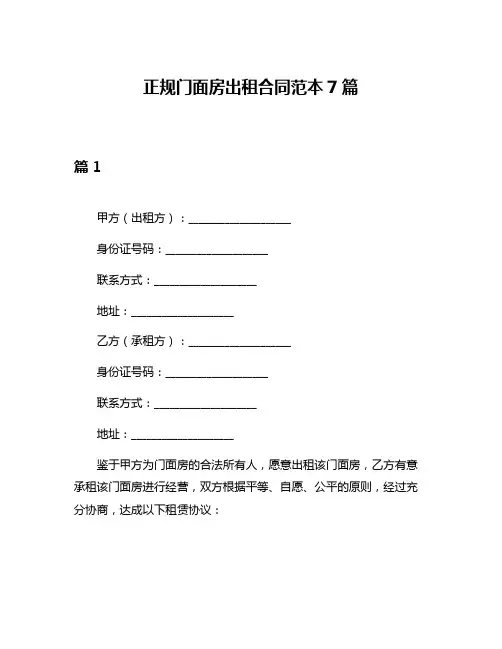 正规门面房出租合同范本 7 篇

篇 1

甲方（出租方）：__________________

身份证号码：__________________

联系方式：__________________

地址：__________________

乙方（承租方）：__________________

身份证号码：__________________

联系方式：__________________

地址：__________________

鉴于甲方为门面房的合法所有人，愿意出租该门面房，乙方有意承租该门面房进行经营，双方根据平等、自愿、公平的原则，经过充分协商，达成以下租赁协议：